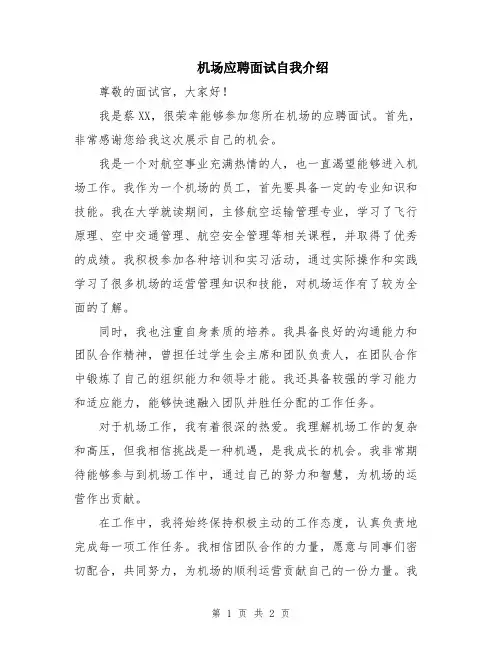 机场应聘面试自我介绍

尊敬的面试官，大家好！

我是蔡XX，很荣幸能够参加您所在机场的应聘面试。首先，非常感谢您给我这次展示自己的机会。

我是一个对航空事业充满热情的人，也一直渴望能够进入机场工作。我作为一个机场的员工，首先要具备一定的专业知识和技能。我在大学就读期间，主修航空运输管理专业，学习了飞行原理、空中交通管理、航空安全管理等相关课程，并取得了优秀的成绩。我积极参加各种培训和实习活动，通过实际操作和实践学习了很多机场的运营管理知识和技能，对机场运作有了较为全面的了解。

同时，我也注重自身素质的培养。我具备良好的沟通能力和团队合作精神，曾担任过学生会主席和团队负责人，在团队合作中锻炼了自己的组织能力和领导才能。我还具备较强的学习能力和适应能力，能够快速融入团队并胜任分配的工作任务。

对于机场工作，我有着很深的热爱。我理解机场工作的复杂和高压，但我相信挑战是一种机遇，是我成长的机会。我非常期待能够参与到机场工作中，通过自己的努力和智慧，为机场的运营作出贡献。

在工作中，我将始终保持积极主动的工作态度，认真负责地完成每一项工作任务。我相信团队合作的力量，愿意与同事们密切配合，共同努力，为机场的顺利运营贡献自己的一份力量。我

第 1 页 共 2 页